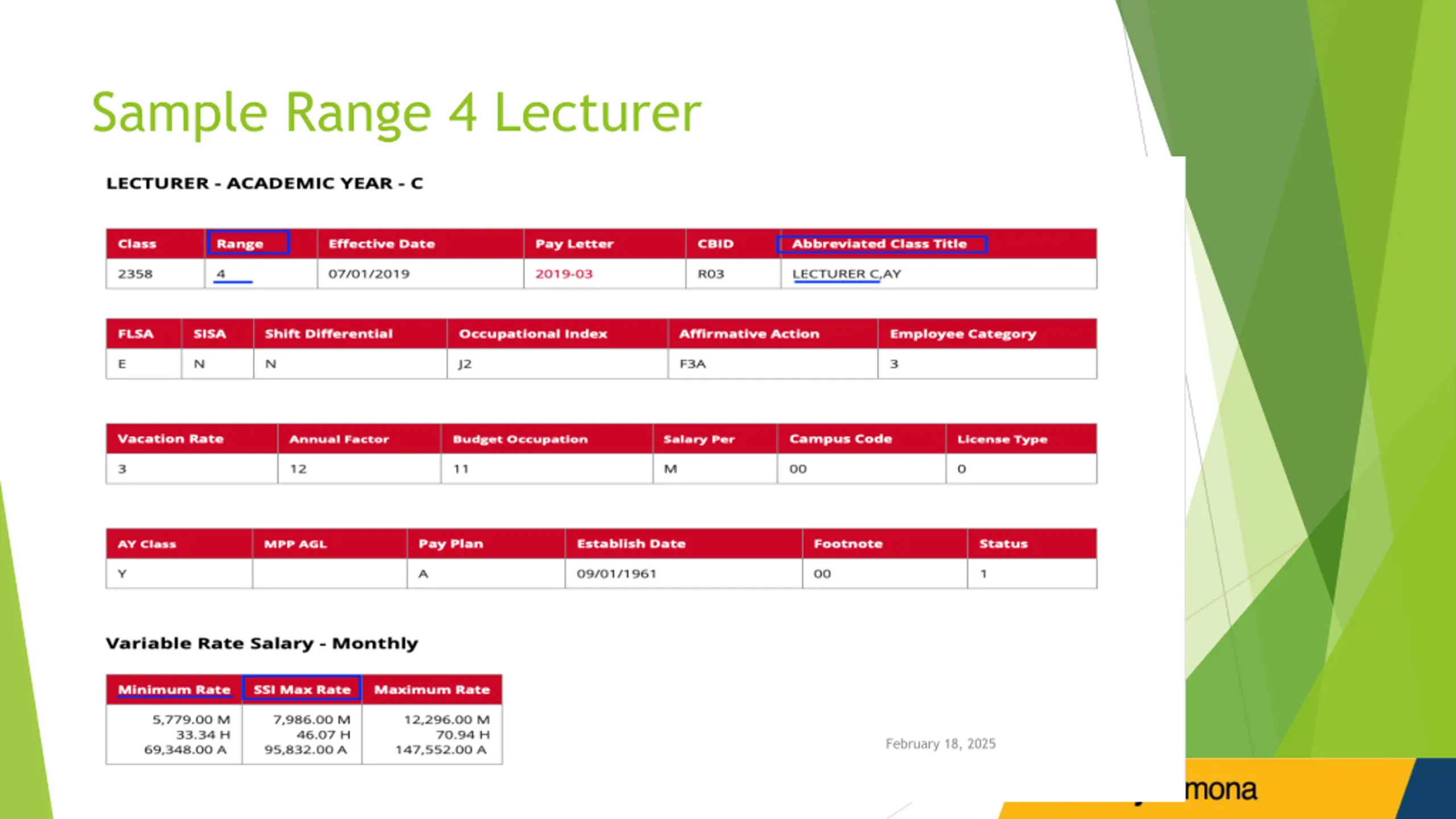 Sample Range 4 Lecturer

LECTURER - ACADEMIC YEAR - C

| Class | Range | Effective Date | Pay Letter | CBID | Abbreviated Class Title |
|---|---|---|---|---|---|
| 2358 | 4 | 07/01/2019 | 2019-03 | R03 | LECTURER C,AY |

| FLSA | SISA | Shift Differential | Occupational Index | Affirmative Action | Employee Category |
|---|---|---|---|---|---|
| E | N | N | J2 | F3A | 3 |

| Vacation Rate | Annual Factor | Budget Occupation | Salary Per | Campus Code | License Type |
|---|---|---|---|---|---|
| 3 | 12 | 11 | M | 00 | 0 |

| AY Class | MPP AGL | Pay Plan | Establish Date | Footnote | Status |
|---|---|---|---|---|---|
| Y | | A | 09/01/1961 | 00 | 1 |

Variable Rate Salary - Monthly

| Minimum Rate | SSI Max Rate | Maximum Rate |
|---|---|---|
| 5,779.00 M 33.34 H 69,348.00 A | 7,986.00 M 46.07 H 95,832.00 A | 12,296.00 M 70.94 H 147,552.00 A |

February 18, 2025

mona